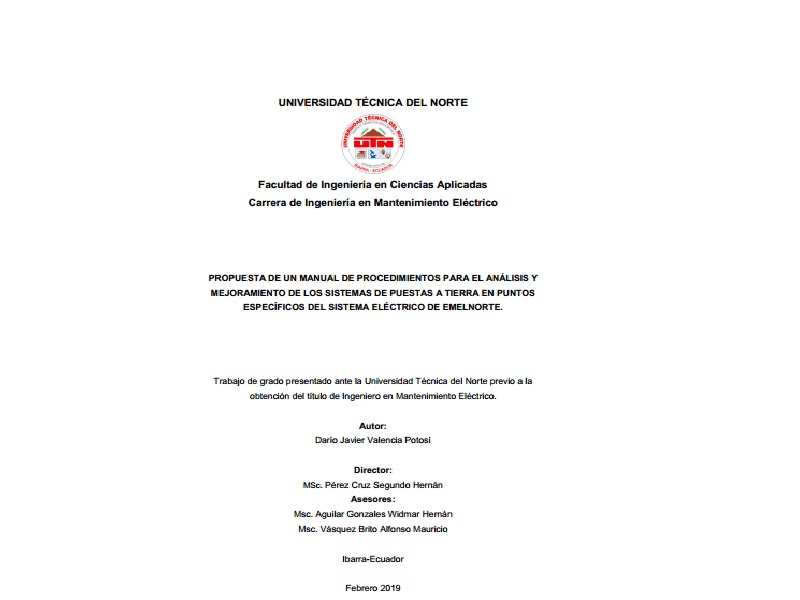 UNIVERSIDAD TÉCNICA DEL NORTE

UNIVERSIDAD TÉCNICA DEL NORTE

UTN

IBARRA - ECUADOR

Facultad de Ingeniería en Ciencias Aplicadas
Carrera de Ingeniería en Mantenimiento Eléctrico

PROPUESTA DE UN MANUAL DE PROCEDIMIENTOS PARA EL ANÁLISIS Y MEJORAMIENTO DE LOS SISTEMAS DE PUESTAS A TIERRA EN PUNTOS ESPECÍFICOS DEL SISTEMA ELÉCTRICO DE EMELNORTE.

Trabajo de grado presentado ante la Universidad Técnica del Norte previo a la obtención del título de Ingeniero en Mantenimiento Eléctrico.

Autor:
Darío Javier Valencia Potosí

Director:
MSc. Pérez Cruz Segundo Hernán
Asesores:
Msc. Aguilar Gonzales Widmar Hernán
Msc. Vásquez Brito Alfonso Mauricio

Ibarra-Ecuador

Febrero 2019